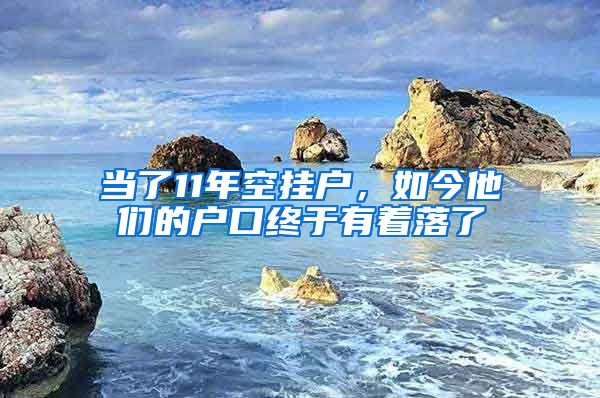 当了11年空挂户，如今他们的户口终于有着落了